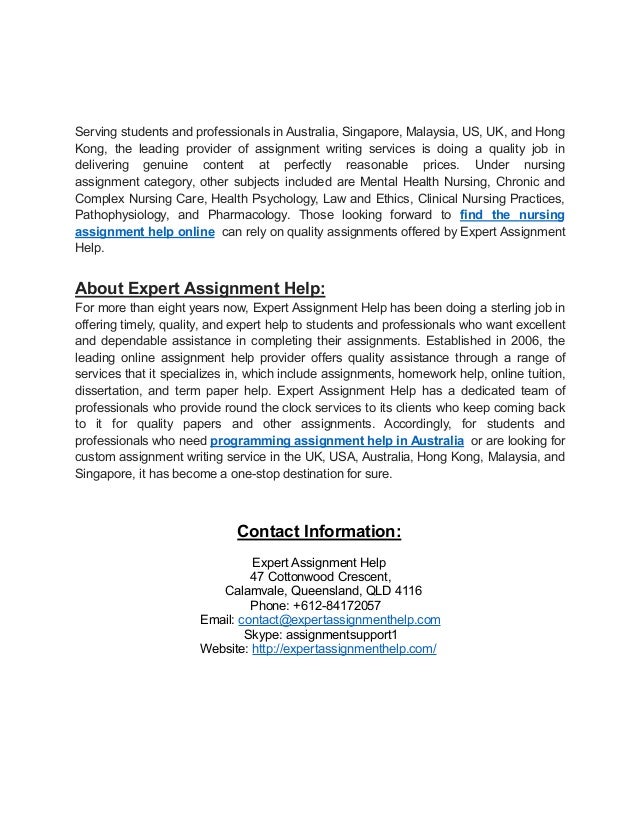 Serving students and professionals in Australia, Singapore, Malaysia, US, UK, and Hong Kong, the leading provider of assignment writing services is doing a quality job in delivering genuine content at perfectly reasonable prices. Under nursing assignment category, other subjects included are Mental Health Nursing, Chronic and Complex Nursing Care, Health Psychology, Law and Ethics, Clinical Nursing Practices, Pathophysiology, and Pharmacology. Those looking forward to find the nursing assignment help online can rely on quality assignments offered by Expert Assignment Help.

About Expert Assignment Help:
For more than eight years now, Expert Assignment Help has been doing a sterling job in offering timely, quality, and expert help to students and professionals who want excellent and dependable assistance in completing their assignments. Established in 2006, the leading online assignment help provider offers quality assistance through a range of services that it specializes in, which include assignments, homework help, online tuition, dissertation, and term paper help. Expert Assignment Help has a dedicated team of professionals who provide round the clock services to its clients who keep coming back to it for quality papers and other assignments. Accordingly, for students and professionals who need programming assignment help in Australia or are looking for custom assignment writing service in the UK, USA, Australia, Hong Kong, Malaysia, and Singapore, it has become a one-stop destination for sure.

Contact Information:

Expert Assignment Help
47 Cottonwood Crescent,
Calamvale, Queensland, QLD 4116
Phone: +612-84172057
Email: contact@expertassignmenthelp.com
Skype: assignmentsupport1
Website: http://expertassignmenthelp.com/